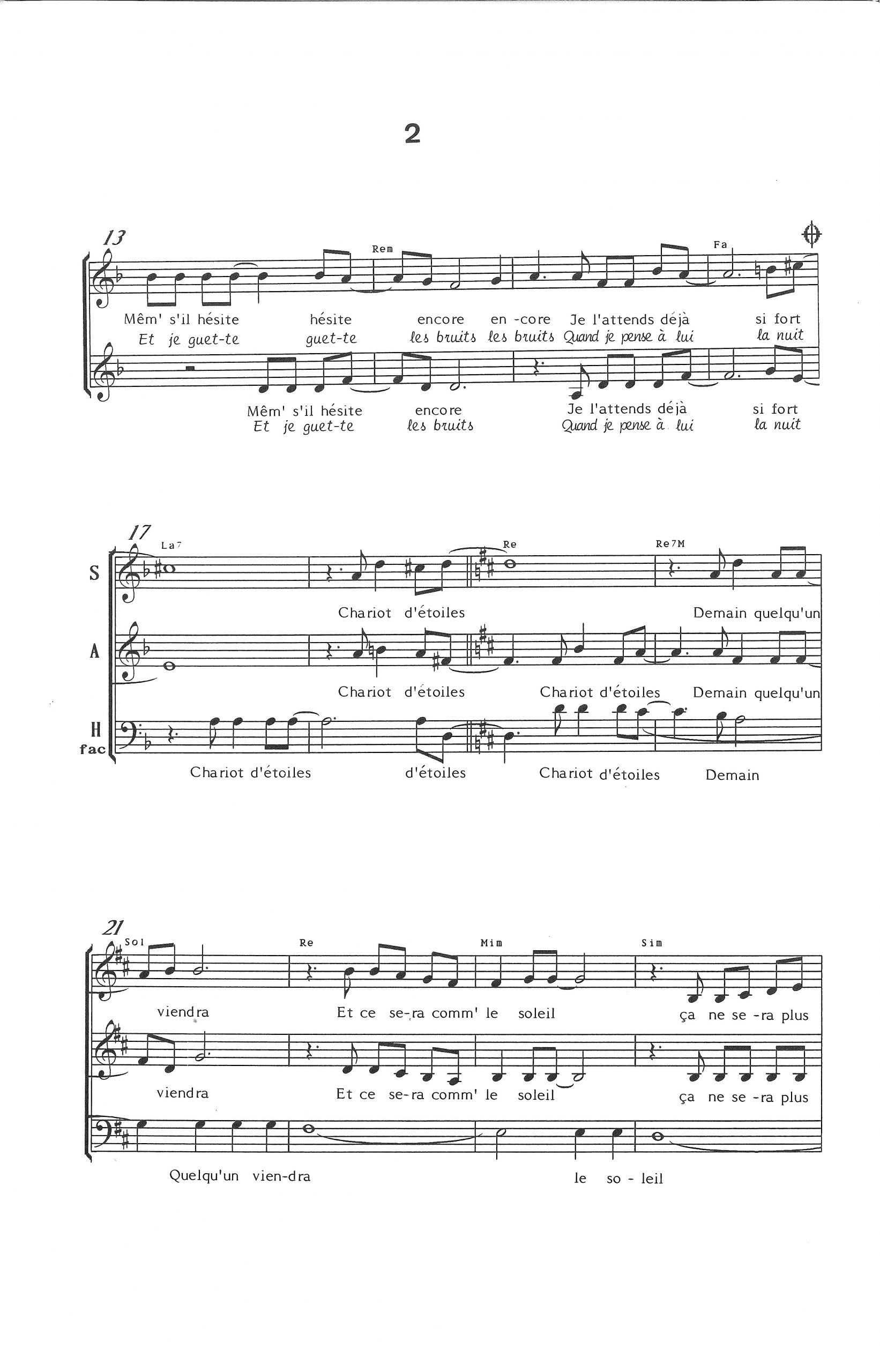 2

13

Rem

Fa

Mêm' s'il hésite hésite encore en -core Je l'attends déjà si fort

Et je guet-te guet-te les bruits les bruits Quand je pense à lui la nuit

Mêm' s'il hésite encore Je l'attends déjà si fort

Et je guet-te les bruits Quand je pense à lui la nuit

17

La7

Re

Re7M

S

Chariot d'étoiles Demain quelqu'un

A

Chariot d'étoiles Chariot d'étoiles Demain quelqu'un

H
fac

Chariot d'étoiles d'étoiles Chariot d'étoiles Demain

21

Sol

Re

Mim

Sim

viendra Et ce se-ra comm' le soleil ça ne se -ra plus

viendra Et ce se-ra comm' le soleil ça ne se -ra plus

Quelqu'un vien-dra le so - leil